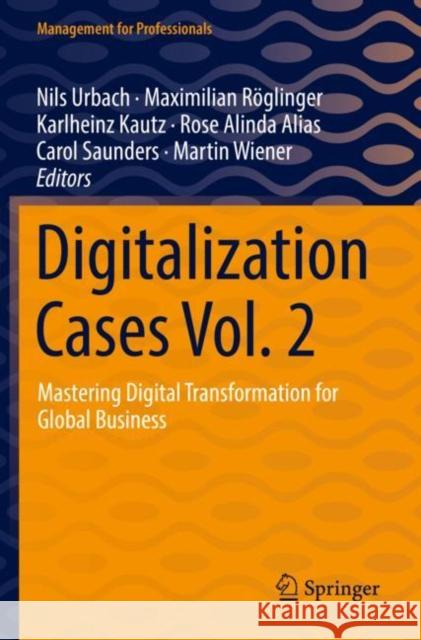 Management for Professionals

Nils Urbach · Maximilian Röglinger
Karlheinz Kautz · Rose Alinda Alias
Carol Saunders · Martin Wiener
Editors

Digitalization Cases Vol. 2

Mastering Digital Transformation for Global Business

Springer